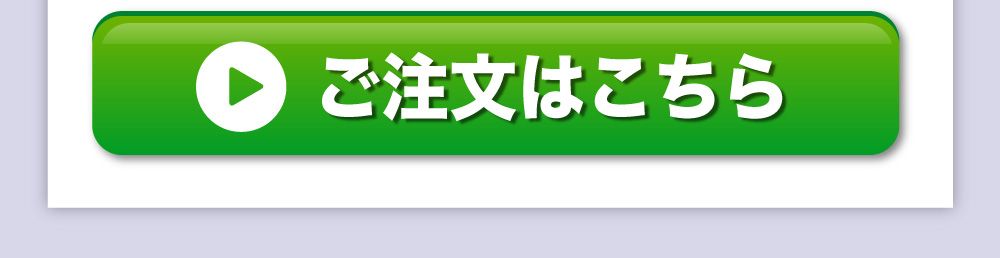 ご注文はこちら